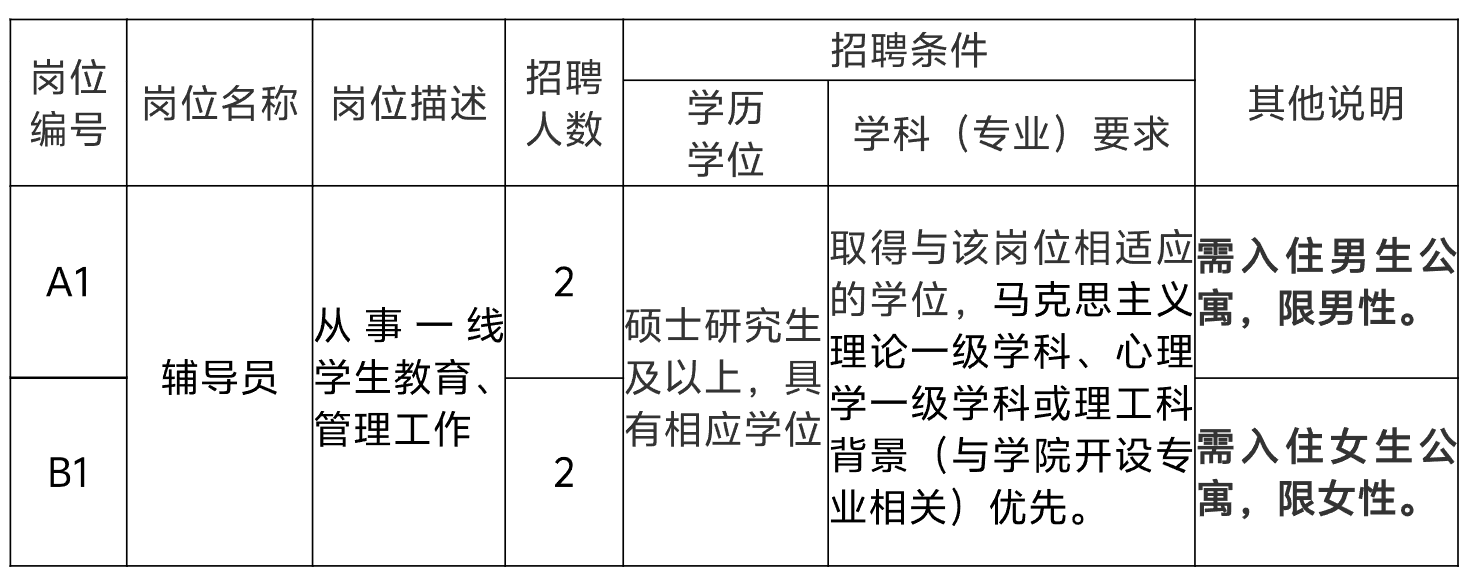 | 岗位编号 | 岗位名称 | 岗位描述 | 招聘人数 | 招聘条件 |  | 其他说明 |
|---|---|---|---|---|---|---|
|  |  |  |  | 学历学位 | 学科（专业）要求 |  |
| A1 | 辅导员 | 从事一线学生教育、管理工作 | 2 | 硕士研究生及以上，具有相应学位 | 取得与该岗位相适应的学位，马克思主义理论一级学科、心理学一级学科或理工科背景（与学院开设专业相关）优先。 | 需入住男生公寓，限男性。 |
| B1 |  |  | 2 |  |  | 需入住女生公寓，限女性。 |